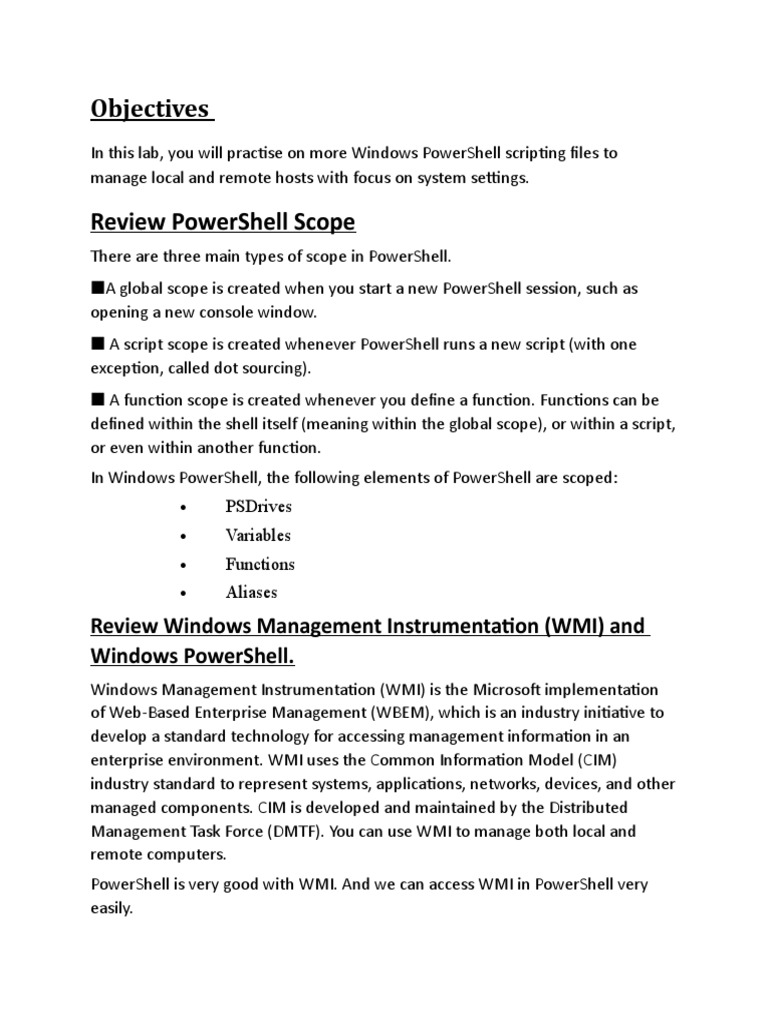 Objectives

In this lab, you will practise on more Windows PowerShell scripting files to manage local and remote hosts with focus on system settings.

Review PowerShell Scope

There are three main types of scope in PowerShell.

■A global scope is created when you start a new PowerShell session, such as opening a new console window.

■ A script scope is created whenever PowerShell runs a new script (with one exception, called dot sourcing).

■ A function scope is created whenever you define a function. Functions can be defined within the shell itself (meaning within the global scope), or within a script, or even within another function.

In Windows PowerShell, the following elements of PowerShell are scoped:

• PSDrives
• Variables
• Functions
• Aliases

Review Windows Management Instrumentation (WMI) and Windows PowerShell.

Windows Management Instrumentation (WMI) is the Microsoft implementation of Web-Based Enterprise Management (WBEM), which is an industry initiative to develop a standard technology for accessing management information in an enterprise environment. WMI uses the Common Information Model (CIM) industry standard to represent systems, applications, networks, devices, and other managed components. CIM is developed and maintained by the Distributed Management Task Force (DMTF). You can use WMI to manage both local and remote computers.

PowerShell is very good with WMI. And we can access WMI in PowerShell very easily.